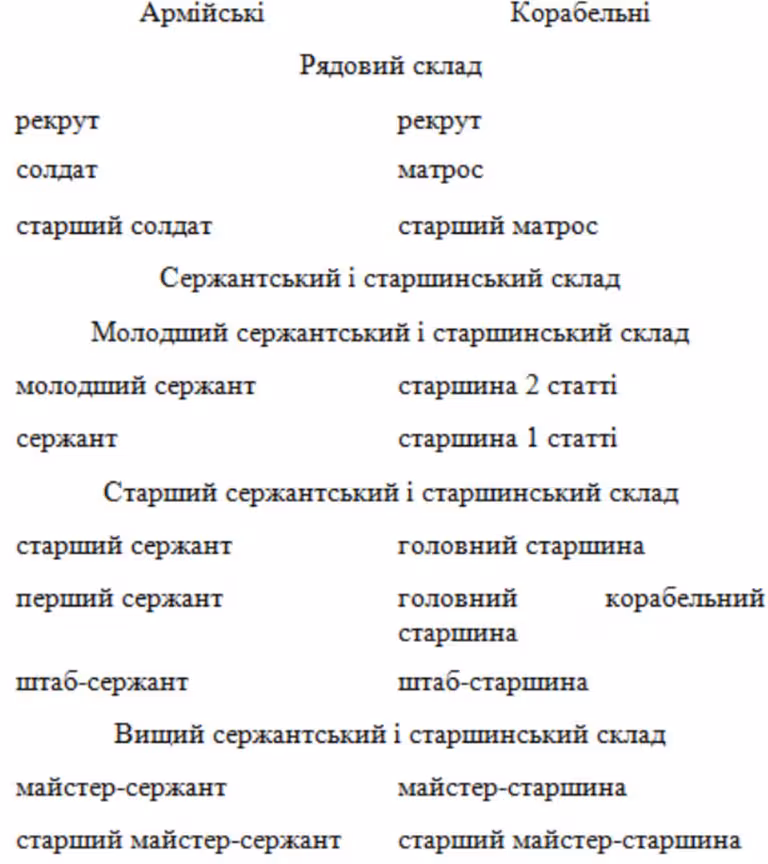 | Армійські | Корабельні |
|---|---|
| Рядовий склад | |
| рекрут | рекрут |
| солдат | матрос |
| старший солдат | старший матрос |
| Сержантський і старшинський склад | |
| Молодший сержантський і старшинський склад | |
| молодший сержант | старшина 2 статті |
| сержант | старшина 1 статті |
| Старший сержантський і старшинський склад | |
| старший сержант | головний старшина |
| перший сержант | головний корабельний старшина |
| штаб-сержант | штаб-старшина |
| Вищий сержантський і старшинський склад | |
| майстер-сержант | майстер-старшина |
| старший майстер-сержант | старший майстер-старшина |